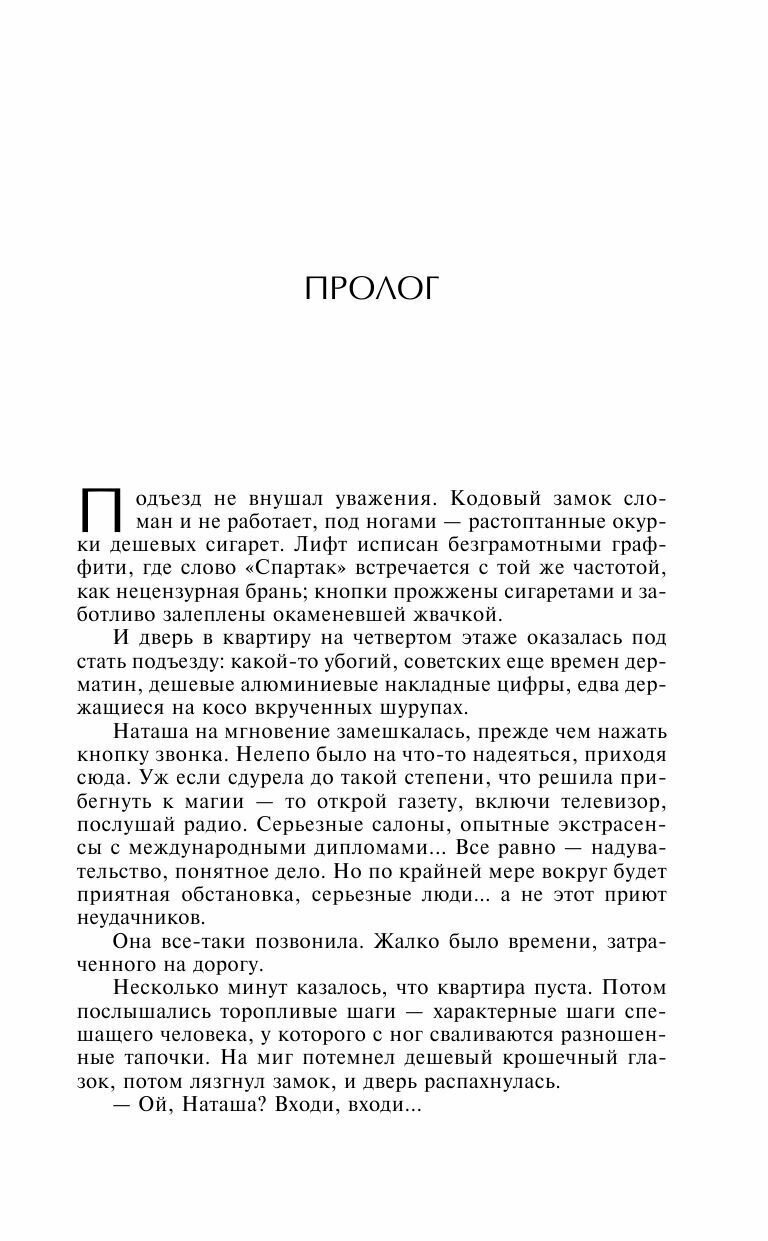 ПРОЛОГ

Подъезд не внушал уважения. Кодовый замок сломан и не работает, под ногами — растоптанные окурки дешевых сигарет. Лифт исписан безграмотными граффити, где слово «Спартак» встречается с той же частотой, как нецензурная брань; кнопки прожжены сигаретами и заботливо залеплены окаменевшей жвачкой.

И дверь в квартиру на четвертом этаже оказалась под стать подъезду: какой-то убогий, советских еще времен дерматин, дешевые алюминиевые накладные цифры, едва держащиеся на косо вкрученных шурупах.

Наташа на мгновение замешкалась, прежде чем нажать кнопку звонка. Нелепо было на что-то надеяться, приходя сюда. Уж если сдурела до такой степени, что решила прибегнуть к магии — то открой газету, включи телевизор, послушай радио. Серьезные салоны, опытные экстрасенсы с международными дипломами... Все равно — надувательство, понятное дело. Но по крайней мере вокруг будет приятная обстановка, серьезные люди... а не этот приют неудачников.

Она все-таки позвонила. Жалко было времени, затраченного на дорогу.

Несколько минут казалось, что квартира пуста. Потом послышались торопливые шаги — характерные шаги спешащего человека, у которого с ног сваливаются разношенные тапочки. На миг потемнел дешевый крошечный глазок, потом лязгнул замок, и дверь распахнулась.

— Ой, Наташа? Входи, входи...